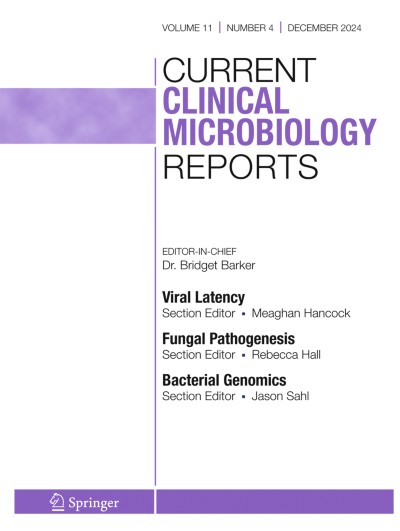 VOLUME 11 | NUMBER 4 | DECEMBER 2024

CURRENT
CLINICAL
MICROBIOLOGY
REPORTS

EDITOR-IN-CHIEF
Dr. Bridget Barker

Viral Latency
Section Editor ▪ Meaghan Hancock

Fungal Pathogenesis
Section Editor ▪ Rebecca Hall

Bacterial Genomics
Section Editor ▪ Jason Sahl

Springer